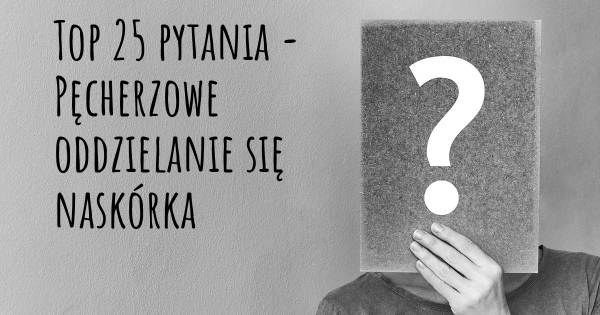 Top 25 pytania - Pęcherzowe oddzielanie się naskórka

?